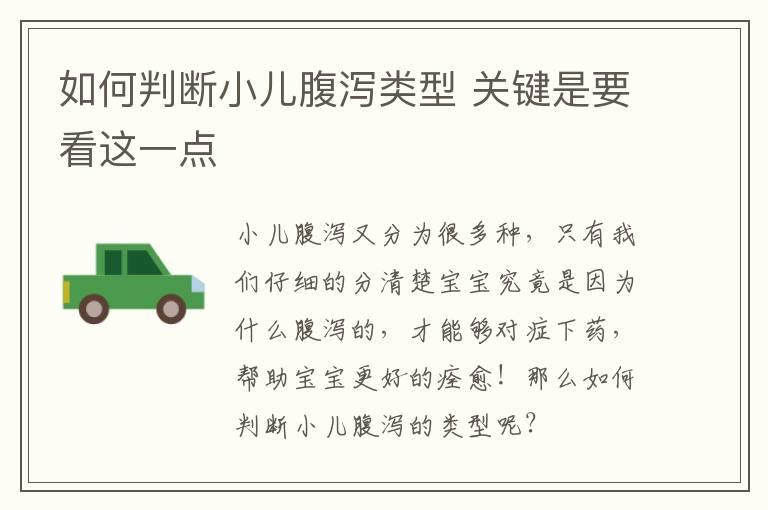 如何判断小儿腹泻类型 关键是要看这一点

小儿腹泻又分为很多种，只有我们仔细的分清楚宝宝究竟是因为什么腹泻的，才能够对症下药，帮助宝宝更好的痊愈！那么如何判断小儿腹泻的类型呢？